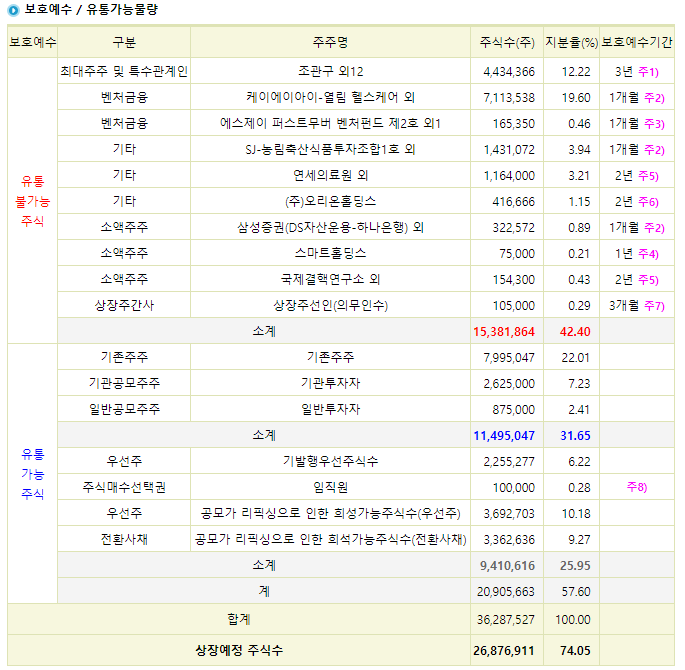 보호예수 / 유통가능물량

| 보호예수 | 구분 | 주주명 | 주식수(주) | 지분율(%) | 보호예수기간 |
|---|---|---|---|---|---|
| 유통 불가능 주식 | 최대주주 및 특수관계인 | 조관구 외12 | 4,434,366 | 12.22 | 3년 주1) |
| | 벤처금융 | 케이에이아이-열림 헬스케어 외 | 7,113,538 | 19.60 | 1개월 주2) |
| | 벤처금융 | 에스제이 퍼스트무버 벤처펀드 제2호 외1 | 165,350 | 0.46 | 1개월 주3) |
| | 기타 | SJ-농림축산식품투자조합1호 외 | 1,431,072 | 3.94 | 1개월 주2) |
| | 기타 | 연세의료원 외 | 1,164,000 | 3.21 | 2년 주5) |
| | 기타 | (주)오리온홀딩스 | 416,666 | 1.15 | 2년 주6) |
| | 소액주주 | 삼성증권(DS자산운용-하나은행) 외 | 322,572 | 0.89 | 1개월 주2) |
| | 소액주주 | 스마트홀딩스 | 75,000 | 0.21 | 1년 주4) |
| | 소액주주 | 국제결핵연구소 외 | 154,300 | 0.43 | 2년 주5) |
| | 상장주간사 | 상장주선인(의무인수) | 105,000 | 0.29 | 3개월 주7) |
| | 소계 | | 15,381,864 | 42.40 | |
| 유통 가능 주식 | 기존주주 | 기존주주 | 7,995,047 | 22.01 | |
| | 기관공모주주 | 기관투자자 | 2,625,000 | 7.23 | |
| | 일반공모주주 | 일반투자자 | 875,000 | 2.41 | |
| | 소계 | | 11,495,047 | 31.65 | |
| | 우선주 | 기발행우선주식수 | 2,255,277 | 6.22 | |
| | 주식매수선택권 | 임직원 | 100,000 | 0.28 | 주8) |
| | 우선주 | 공모가 리픽싱으로 인한 희성가능주식수(우선주) | 3,692,703 | 10.18 | |
| | 전환사채 | 공모가 리픽싱으로 인한 희석가능주식수(전환사채) | 3,362,636 | 9.27 | |
| | 소계 | | 9,410,616 | 25.95 | |
| | 계 | | 20,905,663 | 57.60 | |
| 합계 | | | 36,287,527 | 100.00 | |
| 상장예정 주식수 | | | 26,876,911 | 74.05 | |